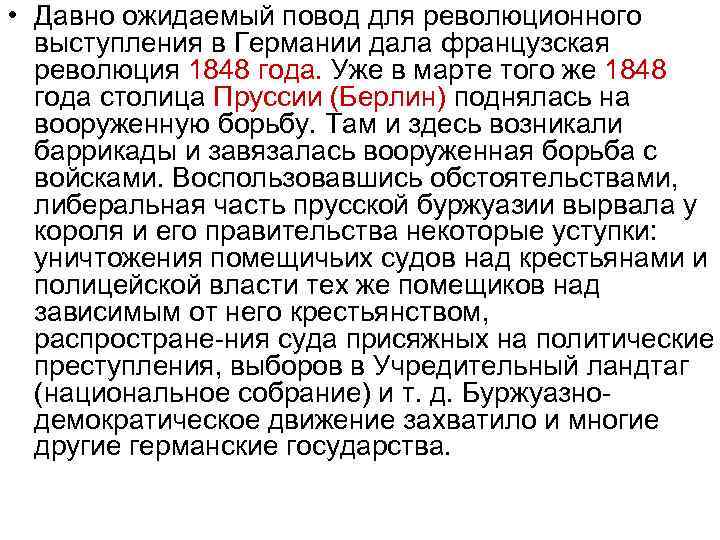 • Давно ожидаемый повод для революционного выступления в Германии дала французская революция 1848 года. Уже в марте того же 1848 года столица Пруссии (Берлин) поднялась на вооруженную борьбу. Там и здесь возникали баррикады и завязалась вооруженная борьба с войсками. Воспользовавшись обстоятельствами, либеральная часть прусской буржуазии вырвала у короля и его правительства некоторые уступки: уничтожения помещичьих судов над крестьянами и полицейской власти тех же помещиков над зависимым от него крестьянством, распростране-ния суда присяжных на политические преступления, выборов в Учредительный ландтаг (национальное собрание) и т. д. Буржуазно-демократическое движение захватило и многие другие германские государства.